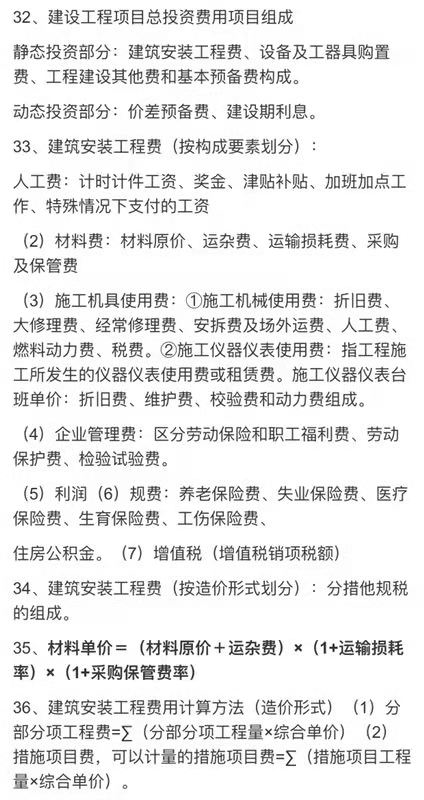 32、建设工程项目总投资费用项目组成

静态投资部分：建筑安装工程费、设备及工器具购置费、工程建设其他费和基本预备费构成。

动态投资部分：价差预备费、建设期利息。

33、建筑安装工程费（按构成要素划分）：

人工费：计时计件工资、奖金、津贴补贴、加班加点工作、特殊情况下支付的工资

（2）材料费：材料原价、运杂费、运输损耗费、采购及保管费

（3）施工机具使用费：①施工机械使用费：折旧费、大修理费、经常修理费、安拆费及场外运费、人工费、燃料动力费、税费。②施工仪器仪表使用费：指工程施工所发生的仪器仪表使用费或租赁费。施工仪器仪表台班单价：折旧费、维护费、校验费和动力费组成。

（4）企业管理费：区分劳动保险和职工福利费、劳动保护费、检验试验费。

（5）利润（6）规费：养老保险费、失业保险费、医疗保险费、生育保险费、工伤保险费、

住房公积金。（7）增值税（增值税销项税额）

34、建筑安装工程费（按造价形式划分）：分措他规税的组成。

35、材料单价＝（材料原价＋运杂费）×（1+运输损耗率）×（1+采购保管费率）

36、建筑安装工程费用计算方法（造价形式）（1）分部分项工程费=∑（分部分项工程量×综合单价）（2）措施项目费，可以计量的措施项目费=∑（措施项目工程量×综合单价）。